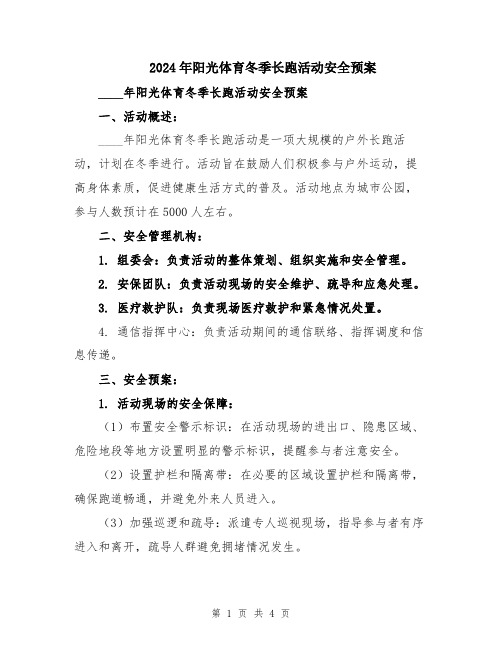 2024年阳光体育冬季长跑活动安全预案

____年阳光体育冬季长跑活动安全预案

一、活动概述：

____年阳光体育冬季长跑活动是一项大规模的户外长跑活动，计划在冬季进行。活动旨在鼓励人们积极参与户外运动，提高身体素质，促进健康生活方式的普及。活动地点为城市公园，参与人数预计在5000人左右。

二、安全管理机构：

1. 组委会：负责活动的整体策划、组织实施和安全管理。

2. 安保团队：负责活动现场的安全维护、疏导和应急处理。

3. 医疗救护队：负责现场医疗救护和紧急情况处置。

4. 通信指挥中心：负责活动期间的通信联络、指挥调度和信息传递。

三、安全预案：

1. 活动现场的安全保障：

（1）布置安全警示标识：在活动现场的进出口、隐患区域、危险地段等地方设置明显的警示标识，提醒参与者注意安全。

（2）设置护栏和隔离带：在必要的区域设置护栏和隔离带，确保跑道畅通，并避免外来人员进入。

（3）加强巡逻和疏导：派遣专人巡视现场，指导参与者有序进入和离开，疏导人群避免拥堵情况发生。

第 1 页 共 4 页